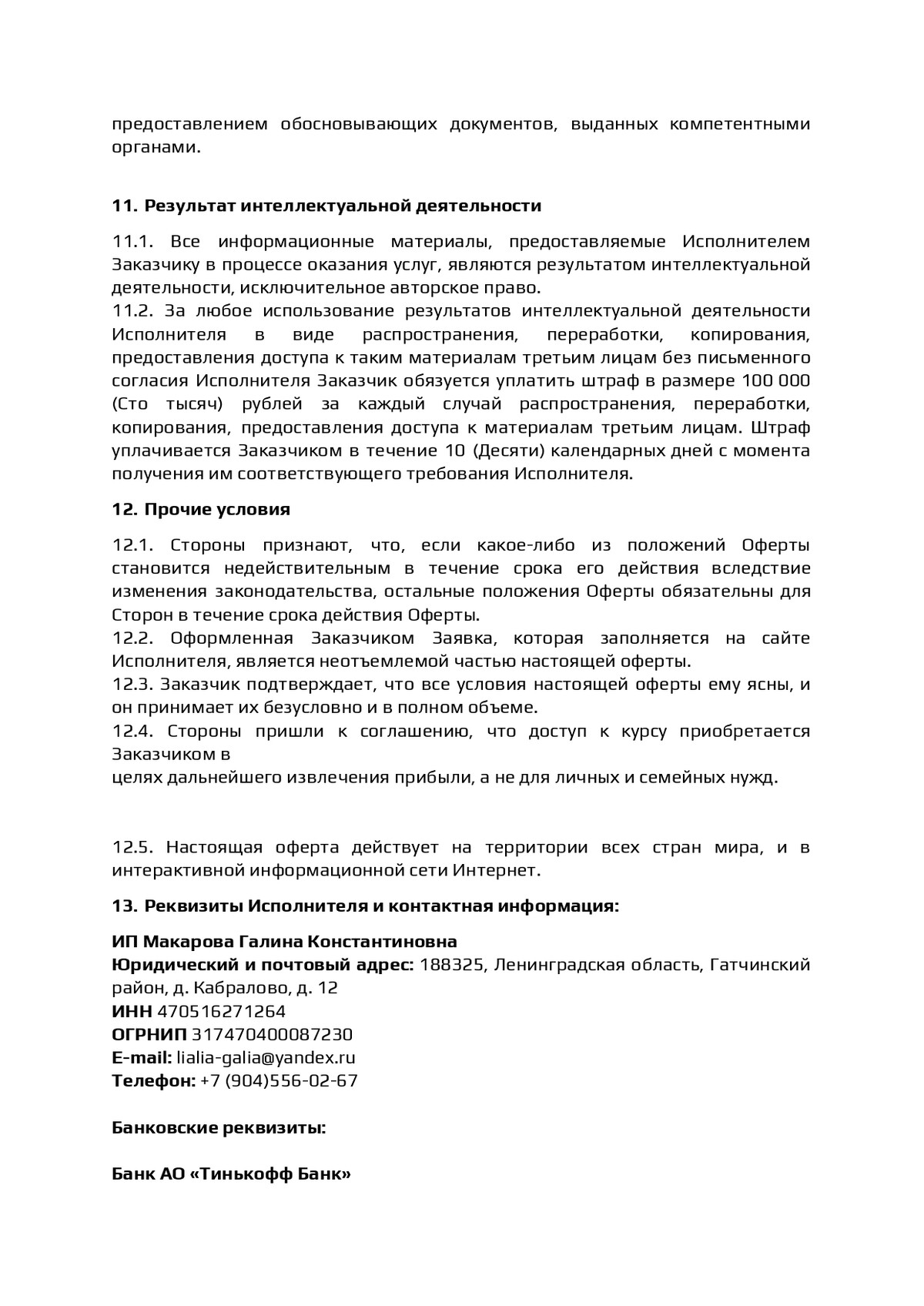 предоставлением обосновывающих документов, выданных компетентными органами.

11. Результат интеллектуальной деятельности

11.1. Все информационные материалы, предоставляемые Исполнителем Заказчику в процессе оказания услуг, являются результатом интеллектуальной деятельности, исключительное авторское право.
11.2. За любое использование результатов интеллектуальной деятельности Исполнителя в виде распространения, переработки, копирования, предоставления доступа к таким материалам третьим лицам без письменного согласия Исполнителя Заказчик обязуется уплатить штраф в размере 100 000 (Сто тысяч) рублей за каждый случай распространения, переработки, копирования, предоставления доступа к материалам третьим лицам. Штраф уплачивается Заказчиком в течение 10 (Десяти) календарных дней с момента получения им соответствующего требования Исполнителя.

12. Прочие условия

12.1. Стороны признают, что, если какое-либо из положений Оферты становится недействительным в течение срока его действия вследствие изменения законодательства, остальные положения Оферты обязательны для Сторон в течение срока действия Оферты.
12.2. Оформленная Заказчиком Заявка, которая заполняется на сайте Исполнителя, является неотъемлемой частью настоящей оферты.
12.3. Заказчик подтверждает, что все условия настоящей оферты ему ясны, и он принимает их безусловно и в полном объеме.
12.4. Стороны пришли к соглашению, что доступ к курсу приобретается Заказчиком в
целях дальнейшего извлечения прибыли, а не для личных и семейных нужд.

12.5. Настоящая оферта действует на территории всех стран мира, и в интерактивной информационной сети Интернет.

13. Реквизиты Исполнителя и контактная информация:

ИП Макарова Галина Константиновна
Юридический и почтовый адрес: 188325, Ленинградская область, Гатчинский район, д. Кабралово, д. 12
ИНН 470516271264
ОГРНИП 317470400087230
E-mail: lialia-galia@yandex.ru
Телефон: +7 (904)556-02-67

Банковские реквизиты:

Банк АО «Тинькофф Банк»